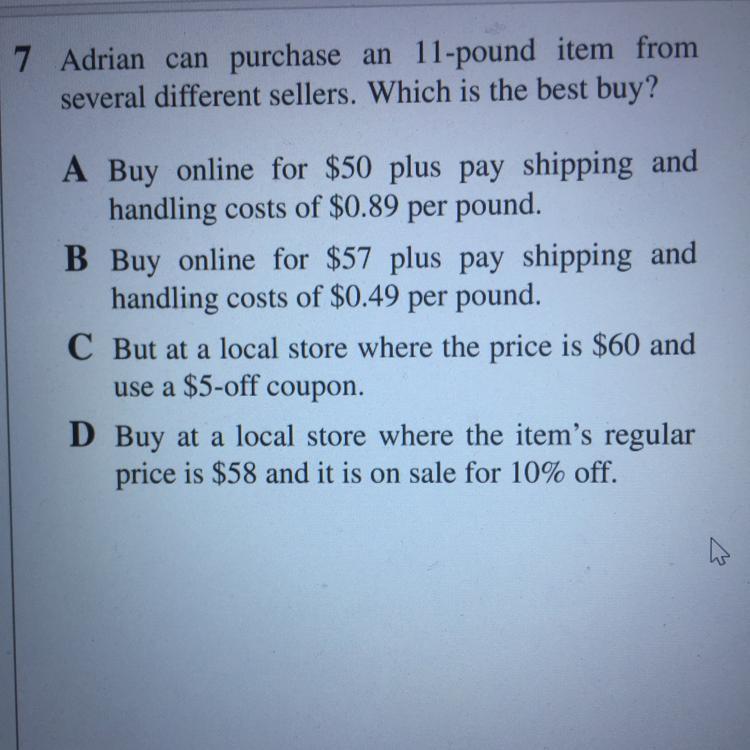 7 Adrian can purchase an 11-pound item from several different sellers. Which is the best buy?

A Buy online for $50 plus pay shipping and handling costs of $0.89 per pound.

B Buy online for $57 plus pay shipping and handling costs of $0.49 per pound.

C But at a local store where the price is $60 and use a $5-off coupon.

D Buy at a local store where the item's regular price is $58 and it is on sale for 10% off.